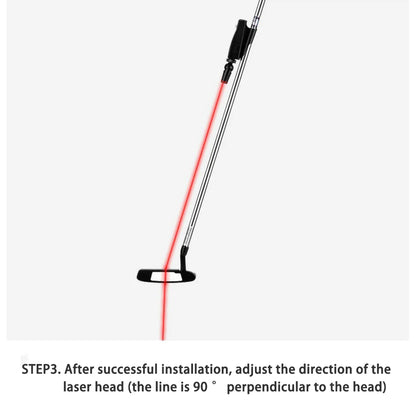 STEP3. After successful installation, adjust the direction of the laser head (the line is 90 ° perpendicular to the head)